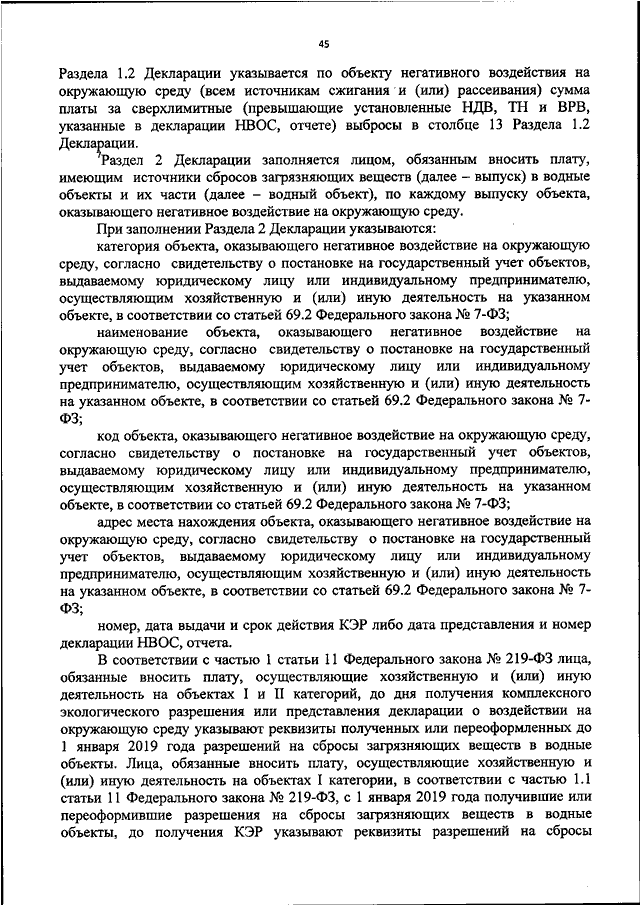 45

Раздела 1.2 Декларации указывается по объекту негативного воздействия на окружающую среду (всем источникам сжигания и (или) рассеивания) сумма платы за сверхлимитные (превышающие установленные НДВ, ТН и ВРВ, указанные в декларации НВОС, отчете) выбросы в столбце 13 Раздела 1.2 Декларации.

Раздел 2 Декларации заполняется лицом, обязанным вносить плату, имеющим источники сбросов загрязняющих веществ (далее – выпуск) в водные объекты и их части (далее – водный объект), по каждому выпуску объекта, оказывающего негативное воздействие на окружающую среду.

При заполнении Раздела 2 Декларации указываются:

категория объекта, оказывающего негативное воздействие на окружающую среду, согласно свидетельству о постановке на государственный учет объектов, выдаваемому юридическому лицу или индивидуальному предпринимателю, осуществляющим хозяйственную и (или) иную деятельность на указанном объекте, в соответствии со статьей 69.2 Федерального закона № 7-ФЗ;

наименование объекта, оказывающего негативное воздействие на окружающую среду, согласно свидетельству о постановке на государственный учет объектов, выдаваемому юридическому лицу или индивидуальному предпринимателю, осуществляющим хозяйственную и (или) иную деятельность на указанном объекте, в соответствии со статьей 69.2 Федерального закона № 7-ФЗ;

код объекта, оказывающего негативное воздействие на окружающую среду, согласно свидетельству о постановке на государственный учет объектов, выдаваемому юридическому лицу или индивидуальному предпринимателю, осуществляющим хозяйственную и (или) иную деятельность на указанном объекте, в соответствии со статьей 69.2 Федерального закона № 7-ФЗ;

адрес места нахождения объекта, оказывающего негативное воздействие на окружающую среду, согласно свидетельству о постановке на государственный учет объектов, выдаваемому юридическому лицу или индивидуальному предпринимателю, осуществляющим хозяйственную и (или) иную деятельность на указанном объекте, в соответствии со статьей 69.2 Федерального закона № 7-ФЗ;

номер, дата выдачи и срок действия КЭР либо дата представления и номер декларации НВОС, отчета.

В соответствии с частью 1 статьи 11 Федерального закона № 219-ФЗ лица, обязанные вносить плату, осуществляющие хозяйственную и (или) иную деятельность на объектах I и II категорий, до дня получения комплексного экологического разрешения или представления декларации о воздействии на окружающую среду указывают реквизиты полученных или переоформленных до 1 января 2019 года разрешений на сбросы загрязняющих веществ в водные объекты. Лица, обязанные вносить плату, осуществляющие хозяйственную и (или) иную деятельность на объектах I категории, в соответствии с частью 1.1 статьи 11 Федерального закона № 219-ФЗ, с 1 января 2019 года получившие или переоформившие разрешения на сбросы загрязняющих веществ в водные объекты, до получения КЭР указывают реквизиты разрешений на сбросы